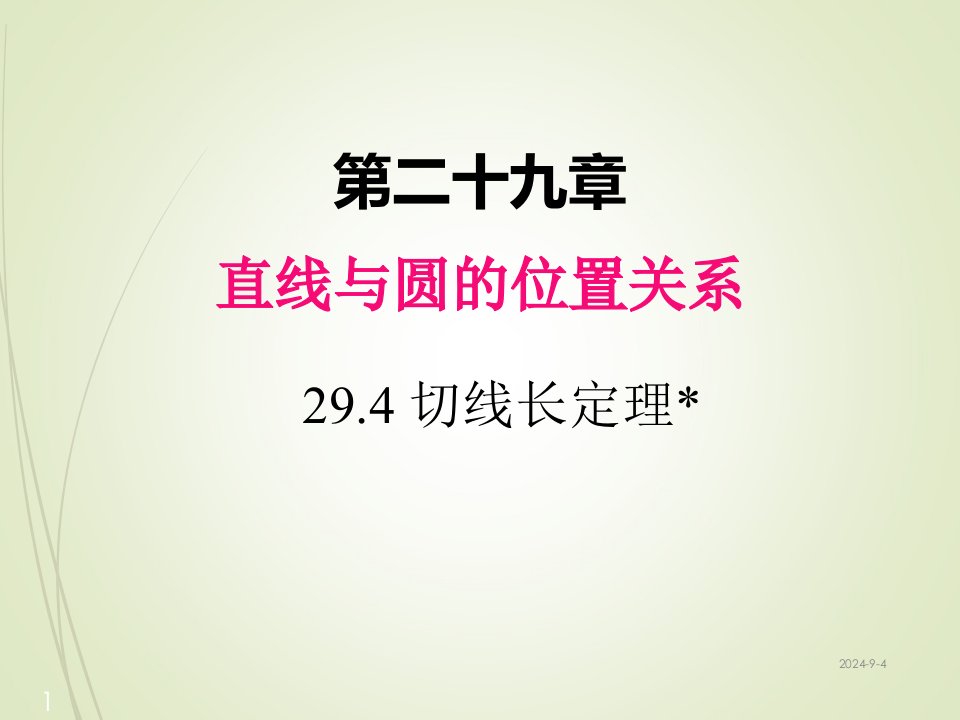 第二十九章

直线与圆的位置关系

29.4 切线长定理*

2024-9-4

1